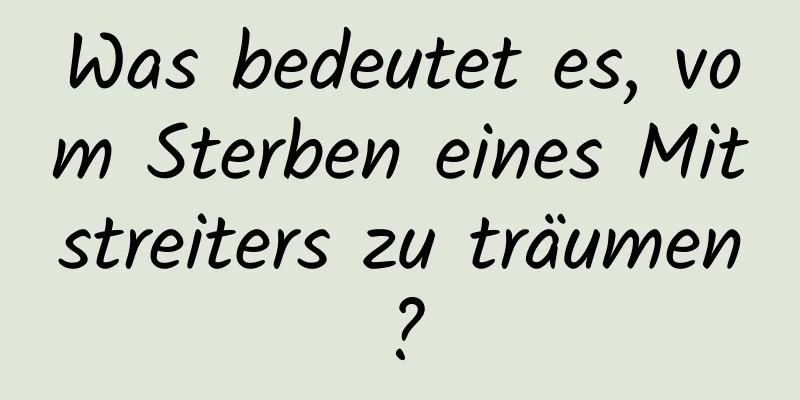 Was bedeutet es, vom Sterben eines Mitstreiters zu träumen?